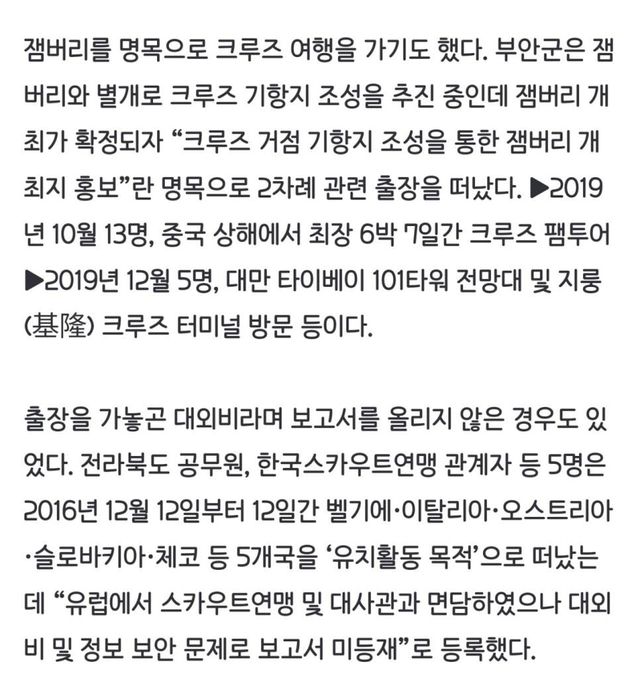 잼버리를 명목으로 크루즈 여행을 가기도 했다. 부안군은 잼버리와 별개로 크루즈 기항지 조성을 추진 중인데 잼버리 개최가 확정되자 “크루즈 거점 기항지 조성을 통한 잼버리 개최지 홍보”란 명목으로 2차례 관련 출장을 떠났다. ▶2019년 10월 13명, 중국 상해에서 최장 6박 7일간 크루즈 팸투어 ▶2019년 12월 5명, 대만 타이베이 101타워 전망대 및 지룽(基隆) 크루즈 터미널 방문 등이다.

출장을 가놓곤 대외비라며 보고서를 올리지 않은 경우도 있었다. 전라북도 공무원, 한국스카우트연맹 관계자 등 5명은 2016년 12월 12일부터 12일간 벨기에·이탈리아·오스트리아·슬로바키아·체코 등 5개국을 ‘유치활동 목적’으로 떠났는데 “유럽에서 스카우트연맹 및 대사관과 면담하였으나 대외비 및 정보 보안 문제로 보고서 미등재”로 등록했다.